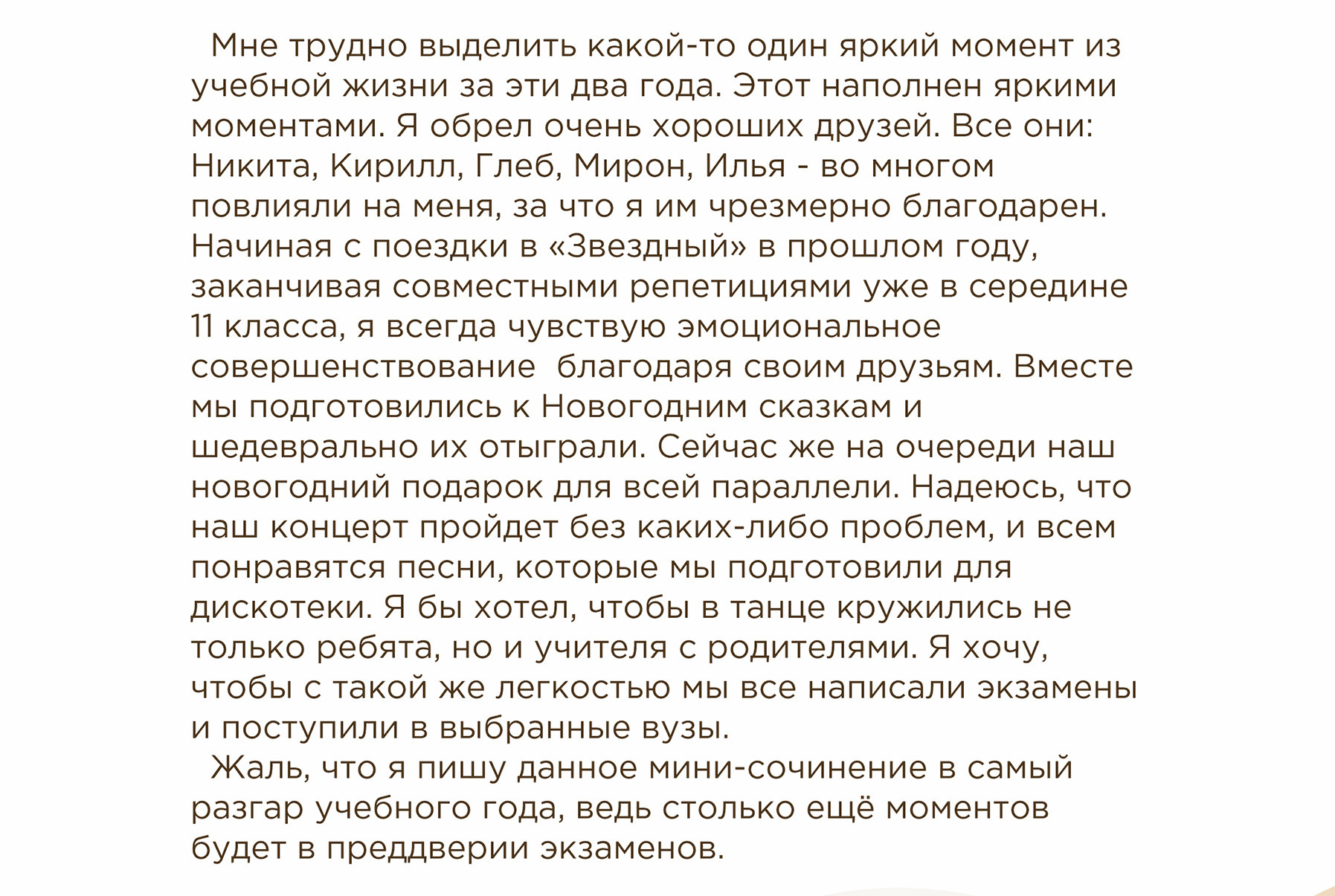 Мне трудно выделить какой-то один яркий момент из учебной жизни за эти два года. Этот наполнен яркими моментами. Я обрел очень хороших друзей. Все они: Никита, Кирилл, Глеб, Мирон, Илья - во многом повлияли на меня, за что я им чрезмерно благодарен. Начиная с поездки в «Звездный» в прошлом году, заканчивая совместными репетициями уже в середине 11 класса, я всегда чувствую эмоциональное совершенствование  благодаря своим друзьям. Вместе мы подготовились к Новогодним сказкам и шедеврально их отыграли. Сейчас же на очереди наш новогодний подарок для всей параллели. Надеюсь, что наш концерт пройдет без каких-либо проблем, и всем понравятся песни, которые мы подготовили для дискотеки. Я бы хотел, чтобы в танце кружились не только ребята, но и учителя с родителями. Я хочу, чтобы с такой же легкостью мы все написали экзамены и поступили в выбранные вузы.

Жаль, что я пишу данное мини-сочинение в самый разгар учебного года, ведь столько ещё моментов будет в преддверии экзаменов.